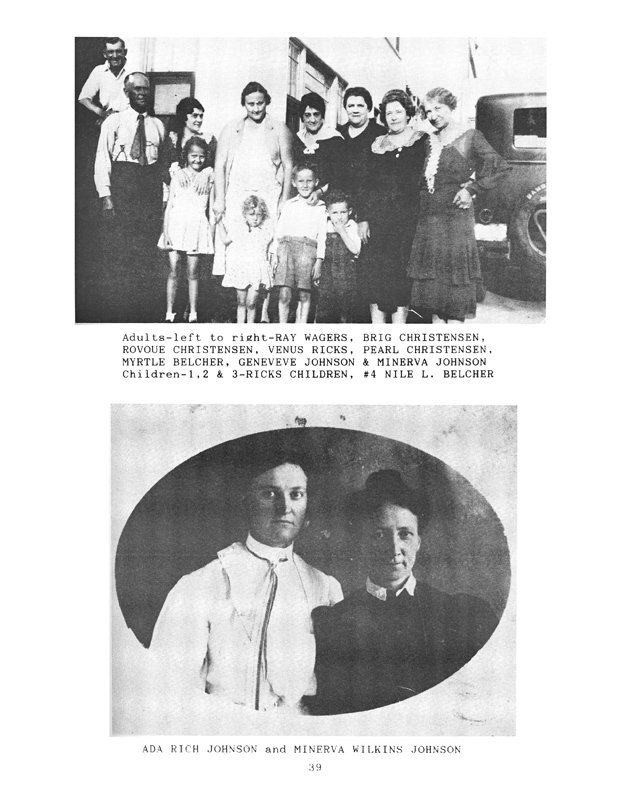 Adults-left to right-RAY WAGERS, BRIG CHRISTENSEN, ROVOUE CHRISTENSEN, VENUS RICKS, PEARL CHRISTENSEN, MYRTLE BELCHER, GENEVEVE JOHNSON & MINERVA JOHNSON
Children-1,2 & 3-RICKS CHILDREN, #4 NILE L. BELCHER

ADA RICH JOHNSON and MINERVA WILKINS JOHNSON

39